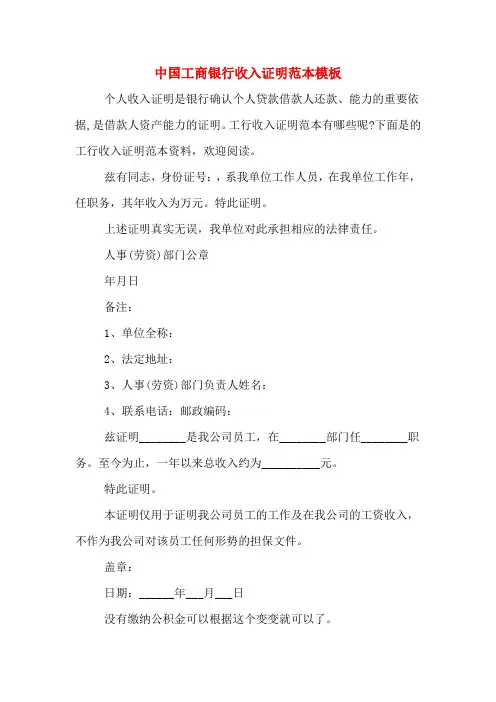 中国工商银行收入证明范本模板

个人收入证明是银行确认个人贷款借款人还款、能力的重要依据，是借款人资产能力的证明。工行收入证明范本有哪些呢?下面是的工行收入证明范本资料，欢迎阅读。

兹有同志，身份证号：，系我单位工作人员，在我单位工作年，任职务，其年收入为万元。特此证明。

上述证明真实无误，我单位对此承担相应的法律责任。

人事(劳资)部门公章

年月日

备注：

1、单位全称：

2、法定地址：

3、人事(劳资)部门负责人姓名：

4、联系电话：邮政编码：

兹证明________是我公司员工，在________部门任________职务。至今为止，一年以来总收入约为__________元。

特此证明。

本证明仅用于证明我公司员工的工作及在我公司的工资收入，不作为我公司对该员工任何形势的担保文件。

盖章：

日期：______年___月___日

没有缴纳公积金可以根据这个变变就可以了。